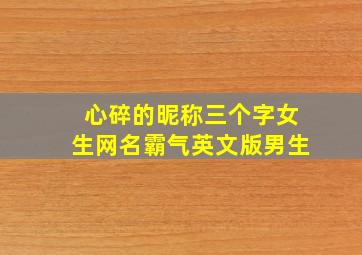 心碎的昵称三个字女生网名霸气英文版男生